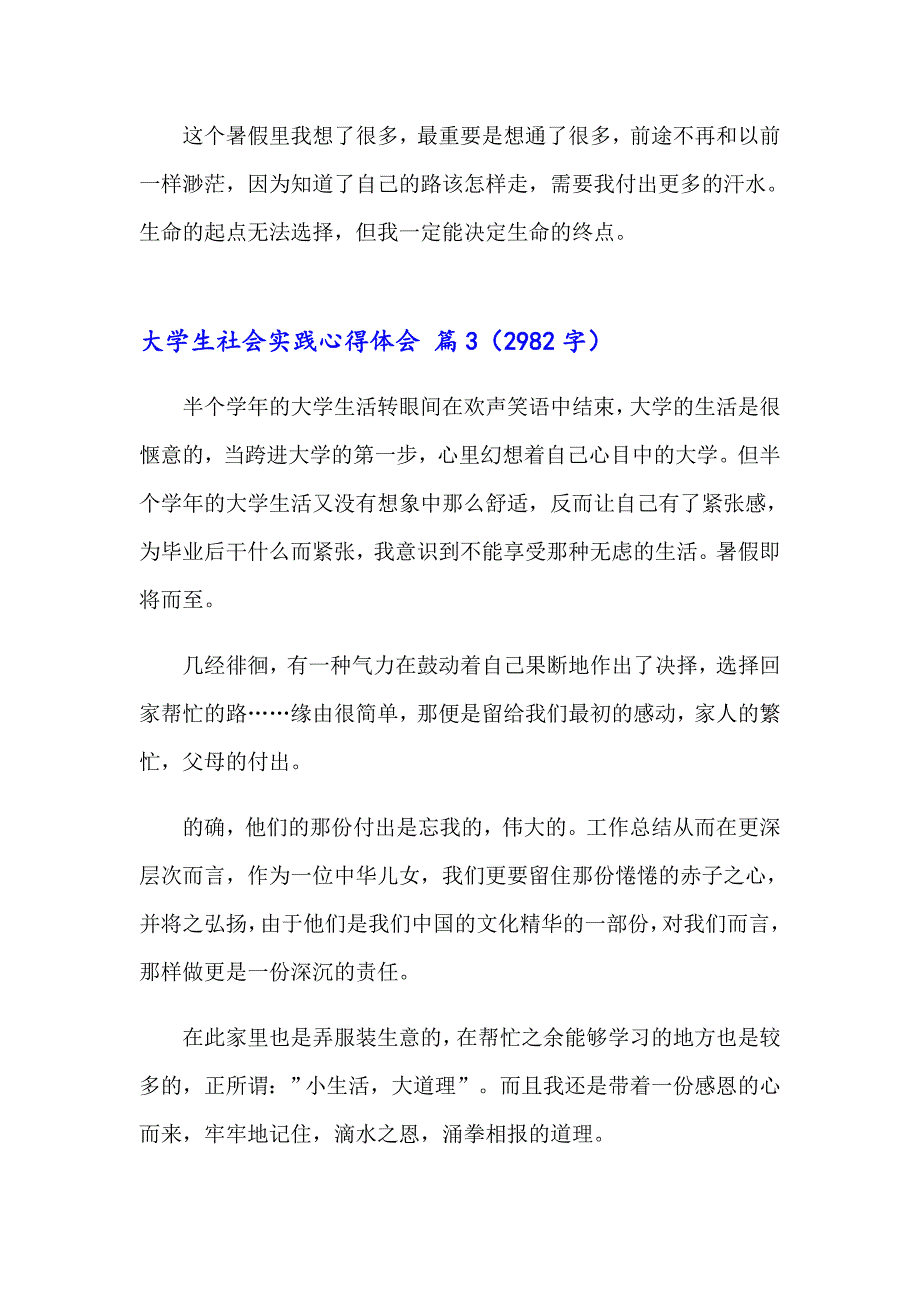 这个暑假里我想了很多，最重要是想通了很多，前途不再和以前一样渺茫，因为知道了自己的路该怎样走，需要我付出更多的汗水。生命的起点无法选择，但我一定能决定生命的终点。

大学生社会实践心得体会 篇3（2982字）

半个学年的大学生活转眼间在欢声笑语中结束，大学的生活是很惬意的，当跨进大学的第一步，心里幻想着自己心目中的大学。但半个学年的大学生活又没有想象中那么舒适，反而让自己有了紧张感，为毕业后干什么而紧张，我意识到不能享受那种无虑的生活。暑假即将而至。

几经徘徊，有一种气力在鼓动着自己果断地作出了决择，选择回家帮忙的路……缘由很简单，那便是留给我们最初的感动，家人的繁忙，父母的付出。

的确，他们的那份付出是忘我的，伟大的。工作总结从而在更深层次而言，作为一位中华儿女，我们更要留住那份惓惓的赤子之心，并将之弘扬，由于他们是我们中国的文化精华的一部份，对我们而言，那样做更是一份深沉的责任。

在此家里也是弄服装生意的，在帮忙之余能够学习的地方也是较多的，正所谓：”小生活，大道理”。而且我还是带着一份感恩的心而来，牢牢地记住，滴水之恩，涌拳相报的道理。